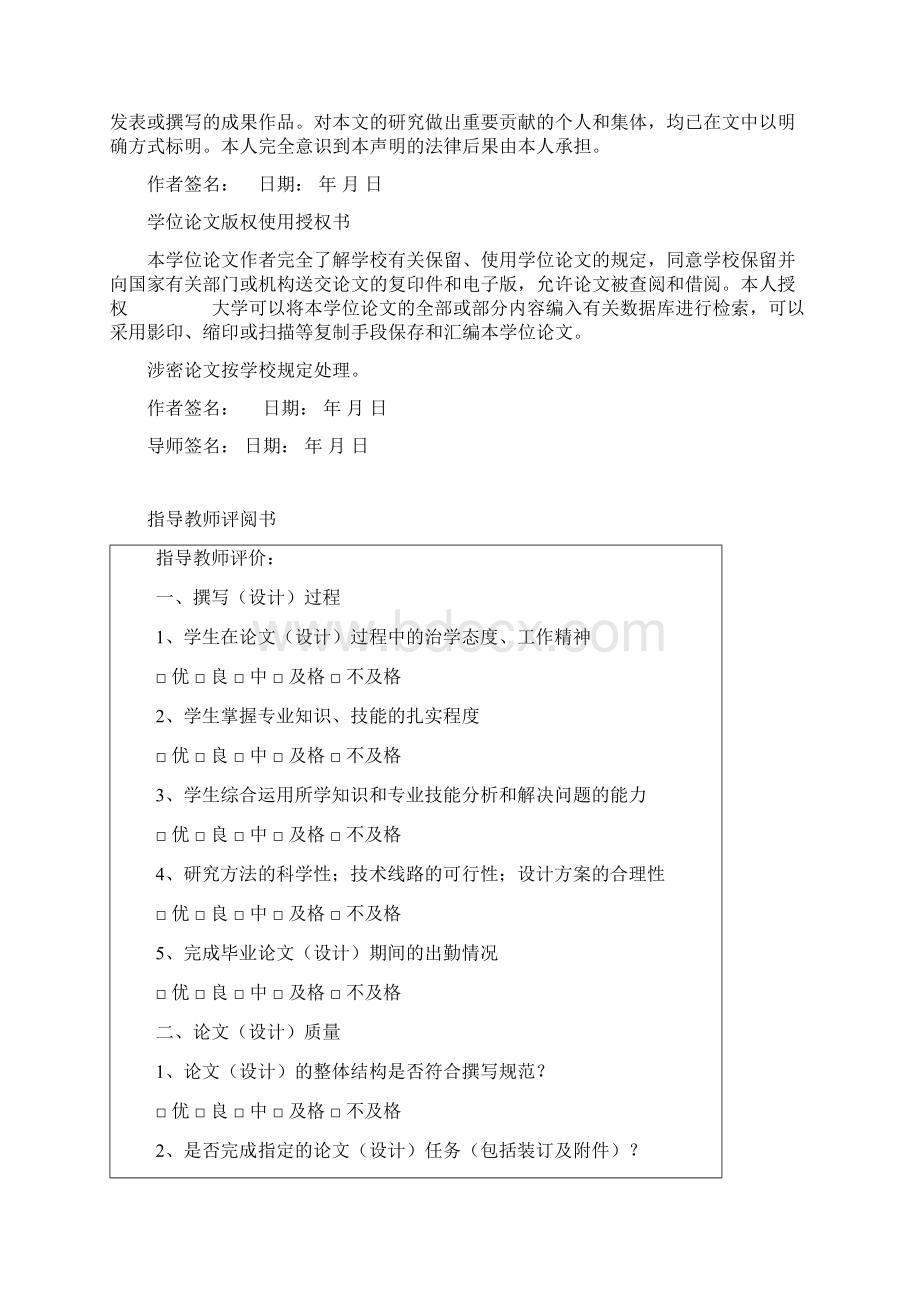 发表或撰写的成果作品。对本文的研究做出重要贡献的个人和集体，均已在文中以明确方式标明。本人完全意识到本声明的法律后果由本人承担。

作者签名： 日期： 年 月 日

学位论文版权使用授权书

本学位论文作者完全了解学校有关保留、使用学位论文的规定，同意学校保留并向国家有关部门或机构送交论文的复印件和电子版，允许论文被查阅和借阅。本人授权 大学可以将本学位论文的全部或部分内容编入有关数据库进行检索，可以采用影印、缩印或扫描等复制手段保存和汇编本学位论文。

涉密论文按学校规定处理。

作者签名： 日期： 年 月 日

导师签名： 日期： 年 月 日

指导教师评阅书

指导教师评价：

一、撰写（设计）过程

1、学生在论文（设计）过程中的治学态度、工作精神

□ 优 □ 良 □ 中 □ 及格 □ 不及格

2、学生掌握专业知识、技能的扎实程度

□ 优 □ 良 □ 中 □ 及格 □ 不及格

3、学生综合运用所学知识和专业技能分析和解决问题的能力

□ 优 □ 良 □ 中 □ 及格 □ 不及格

4、研究方法的科学性；技术线路的可行性；设计方案的合理性

□ 优 □ 良 □ 中 □ 及格 □ 不及格

5、完成毕业论文（设计）期间的出勤情况

□ 优 □ 良 □ 中 □ 及格 □ 不及格

二、论文（设计）质量

1、论文（设计）的整体结构是否符合撰写规范？

□ 优 □ 良 □ 中 □ 及格 □ 不及格

2、是否完成指定的论文（设计）任务（包括装订及附件）？

www.bdocx.com